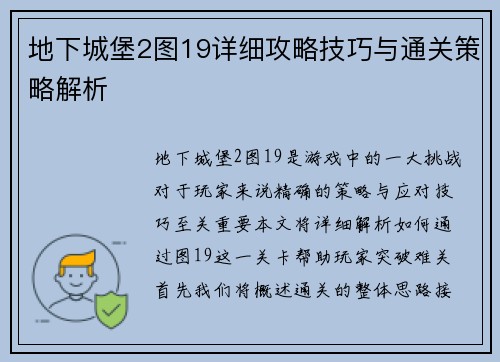 地下城堡2图19详细攻略技巧与通关策略解析

地下城堡2图19是游戏中的一大挑战对于玩家来说精确的策略与应对技巧至关重要本文将详细解析如何通过图19这一关卡帮助玩家突破难关首先我们将概述通关的整体思路接